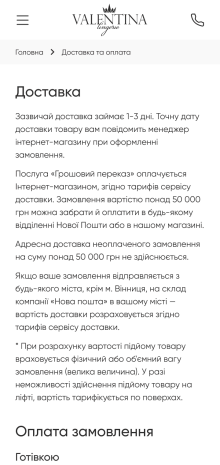 VALENTINA
lingerie

Головна > Доставка та оплата

Доставка

Зазвичай доставка займає 1-3 дні. Точну дату доставки товару вам повідомить менеджер інтернет-магазину при оформленні замовлення.

Послуга «Грошовий переказ» оплачується Інтернет-магазином, згідно тарифів сервісу доставки. Замовлення вартістю понад 50 000 грн можна забрати й оплатити в будь-якому відділенні Нової Пошти або в нашому магазині.

Адресна доставка неоплаченого замовлення на суму понад 50 000 грн не здійснюється.

Якщо ваше замовлення відправляється з будь-якого міста, крім м. Вінниця, на склад компанії «Нова пошта» в вашому місті — вартість доставки розраховується згідно тарифів сервісу доставки.

* При розрахунку вартості підйому товару враховується фізичний або об'ємний вагу замовлення (велика величина). У разі неможливості здійснення підйому товару на ліфті, вартість тарифікується по поверхах.

Оплата замовлення

Готівкою